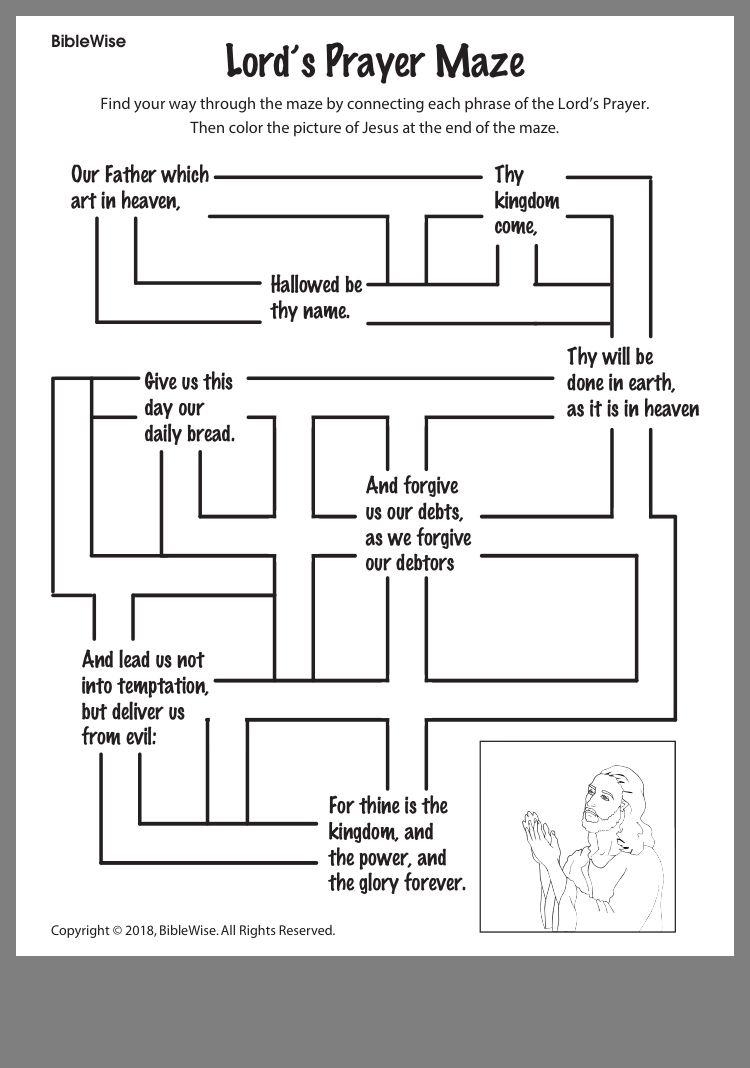 BibleWise

Lord's Prayer Maze

Find your way through the maze by connecting each phrase of the Lord's Prayer. Then color the picture of Jesus at the end of the maze.

Our Father which art in heaven,

Thy kingdom come,

Hallowed be thy name.

Thy will be done in earth, as it is in heaven

Give us this day our daily bread.

And forgive us our debts, as we forgive our debtors

And lead us not into temptation, but deliver us from evil:

For thine is the kingdom, and the power, and the glory forever.

Copyright © 2018, BibleWise. All Rights Reserved.